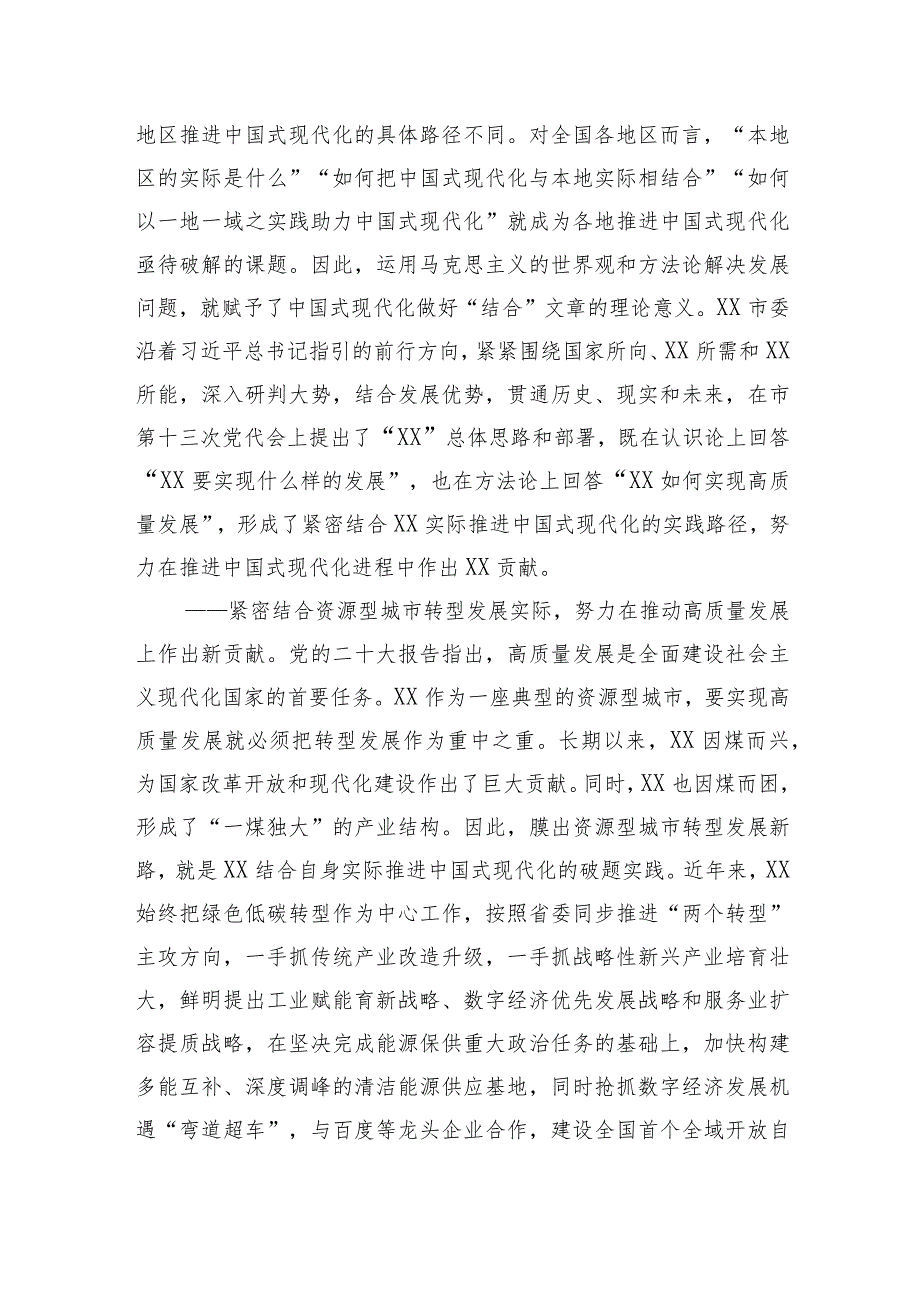 地区推进中国式现代化的具体路径不同。对全国各地区而言，“本地区的实际是什么”“如何把中国式现代化与本地实际相结合”“如何以一地一域之实践助力中国式现代化”就成为各地推进中国式现代化亟待破解的课题。因此，运用马克思主义的世界观和方法论解决发展问题，就赋予了中国式现代化做好“结合”文章的理论意义。XX市委沿着习近平总书记指引的前行方向，紧紧围绕国家所向、XX所需和XX所能，深入研判大势，结合发展优势，贯通历史、现实和未来，在市第十三次党代会上提出了“XX”总体思路和部署，既在认识论上回答“XX要实现什么样的发展”，也在方法论上回答“XX如何实现高质量发展”，形成了紧密结合XX实际推进中国式现代化的实践路径，努力在推进中国式现代化进程中作出XX贡献。

——紧密结合资源型城市转型发展实际，努力在推动高质量发展上作出新贡献。党的二十大报告指出，高质量发展是全面建设社会主义现代化国家的首要任务。XX作为一座典型的资源型城市，要实现高质量发展就必须把转型发展作为重中之重。长期以来，XX因煤而兴，为国家改革开放和现代化建设作出了巨大贡献。同时，XX也因煤而困，形成了“一煤独大”的产业结构。因此，蹚出资源型城市转型发展新路，就是XX结合自身实际推进中国式现代化的破题实践。近年来，XX始终把绿色低碳转型作为中心工作，按照省委同步推进“两个转型”主攻方向，一手抓传统产业改造升级，一手抓战略性新兴产业培育壮大，鲜明提出工业赋能育新战略、数字经济优先发展战略和服务业扩容提质战略，在坚决完成能源保供重大政治任务的基础上，加快构建多能互补、深度调峰的清洁能源供应基地，同时抢抓数字经济发展机遇“弯道超车”，与百度等龙头企业合作，建设全国首个全域开放自